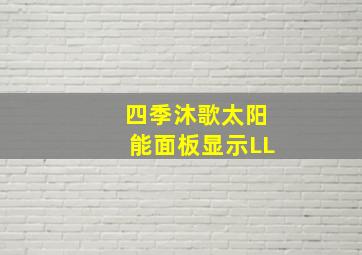 四季沐歌太阳能面板显示LL